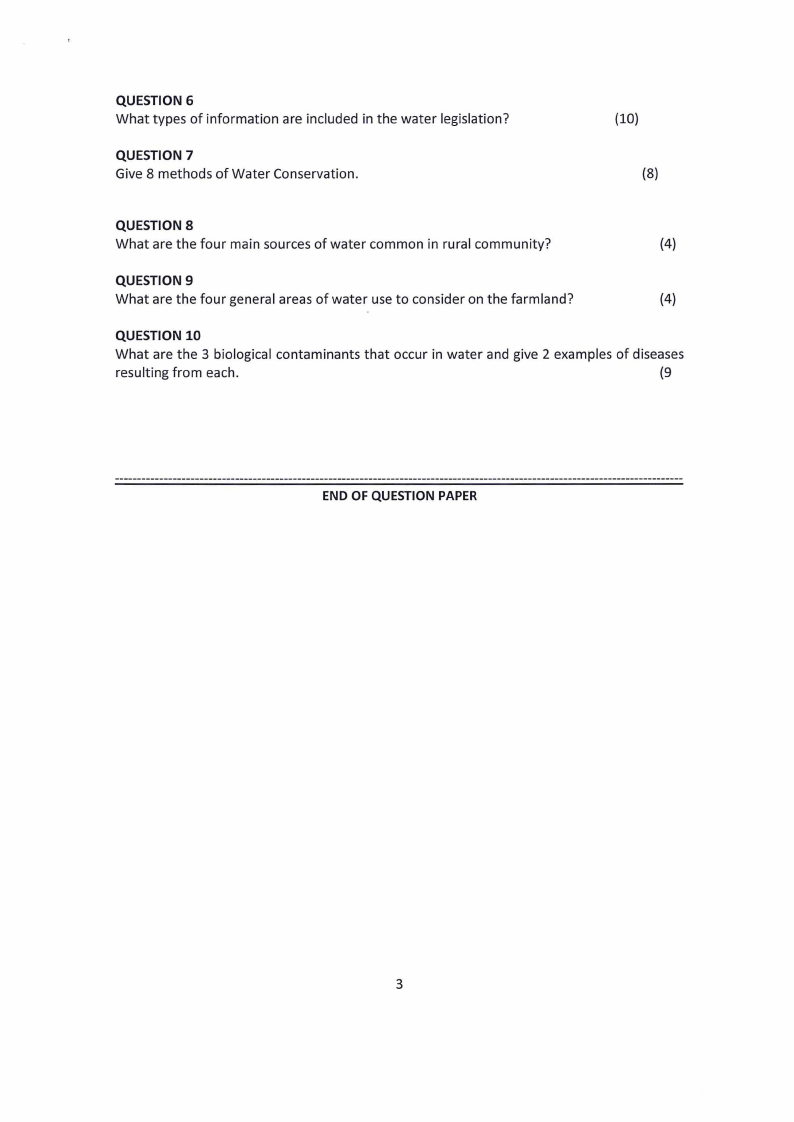 QUESTION 6
What types of information are included in the water legislation? (10)

QUESTION 7
Give 8 methods of Water Conservation. (8)

QUESTION 8
What are the four main sources of water common in rural community? (4)

QUESTION 9
What are the four general areas of water use to consider on the farmland? (4)

QUESTION 10
What are the 3 biological contaminants that occur in water and give 2 examples of diseases resulting from each. (9

END OF QUESTION PAPER

3